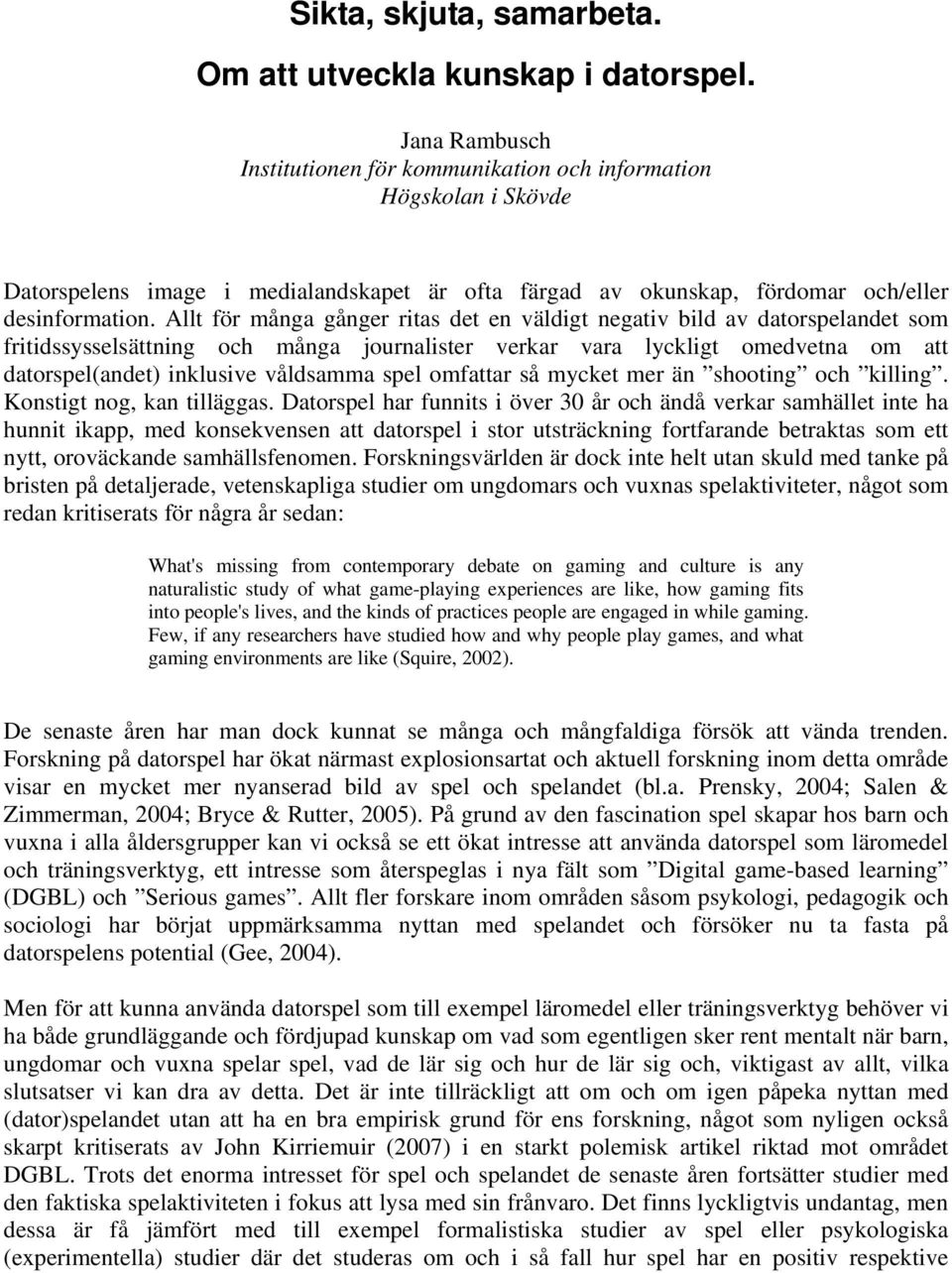 Sikta, skjuta, samarbeta.

Om att utveckla kunskap i datorspel.

Jana Rambusch
Institutionen för kommunikation och information
Högskolan i Skövde

Datorspelens image i medialandskapet är ofta färgad av okunskap, fördomar och/eller desinformation. Allt för många gånger ritas det en väldigt negativ bild av datorspelandet som fritidssysselsättning och många journalister verkar vara lyckligt omedvetna om att datorspel(andet) inklusive våldsamma spel omfattar så mycket mer än ”shooting” och ”killing”. Konstigt nog, kan tilläggas. Datorspel har funnits i över 30 år och ändå verkar samhället inte ha hunnit ikapp, med konsekvensen att datorspel i stor utsträckning fortfarande betraktas som ett nytt, oroväckande samhällsfenomen. Forskningsvärlden är dock inte helt utan skuld med tanke på bristen på detaljerade, vetenskapliga studier om ungdomars och vuxnas spelaktiviteter, något som redan kritiserats för några år sedan:

What's missing from contemporary debate on gaming and culture is any naturalistic study of what game-playing experiences are like, how gaming fits into people's lives, and the kinds of practices people are engaged in while gaming. Few, if any researchers have studied how and why people play games, and what gaming environments are like (Squire, 2002).

De senaste åren har man dock kunnat se många och mångfaldiga försök att vända trenden. Forskning på datorspel har ökat närmast explosionsartat och aktuell forskning inom detta område visar en mycket mer nyanserad bild av spel och spelandet (bl.a. Prensky, 2004; Salen & Zimmerman, 2004; Bryce & Rutter, 2005). På grund av den fascination spel skapar hos barn och vuxna i alla åldersgrupper kan vi också se ett ökat intresse att använda datorspel som läromedel och träningsverktyg, ett intresse som återspeglas i nya fält som ”Digital game-based learning” (DGBL) och ”Serious games”. Allt fler forskare inom områden såsom psykologi, pedagogik och sociologi har börjat uppmärksamma nyttan med spelandet och försöker nu ta fasta på datorspelens potential (Gee, 2004).

Men för att kunna använda datorspel som till exempel läromedel eller träningsverktyg behöver vi ha både grundläggande och fördjupad kunskap om vad som egentligen sker rent mentalt när barn, ungdomar och vuxna spelar spel, vad de lär sig och hur de lär sig och, viktigast av allt, vilka slutsatser vi kan dra av detta. Det är inte tillräckligt att om och om igen påpeka nyttan med (dator)spelandet utan att ha en bra empirisk grund för ens forskning, något som nyligen också skarpt kritiserats av John Kirriemuir (2007) i en starkt polemisk artikel riktad mot området DGBL. Trots det enorma intresset för spel och spelandet de senaste åren fortsätter studier med den faktiska spelaktiviteten i fokus att lysa med sin frånvaro. Det finns lyckligtvis undantag, men dessa är få jämfört med till exempel formalistiska studier av spel eller psykologiska (experimentella) studier där det studeras om och i så fall hur spel har en positiv respektive